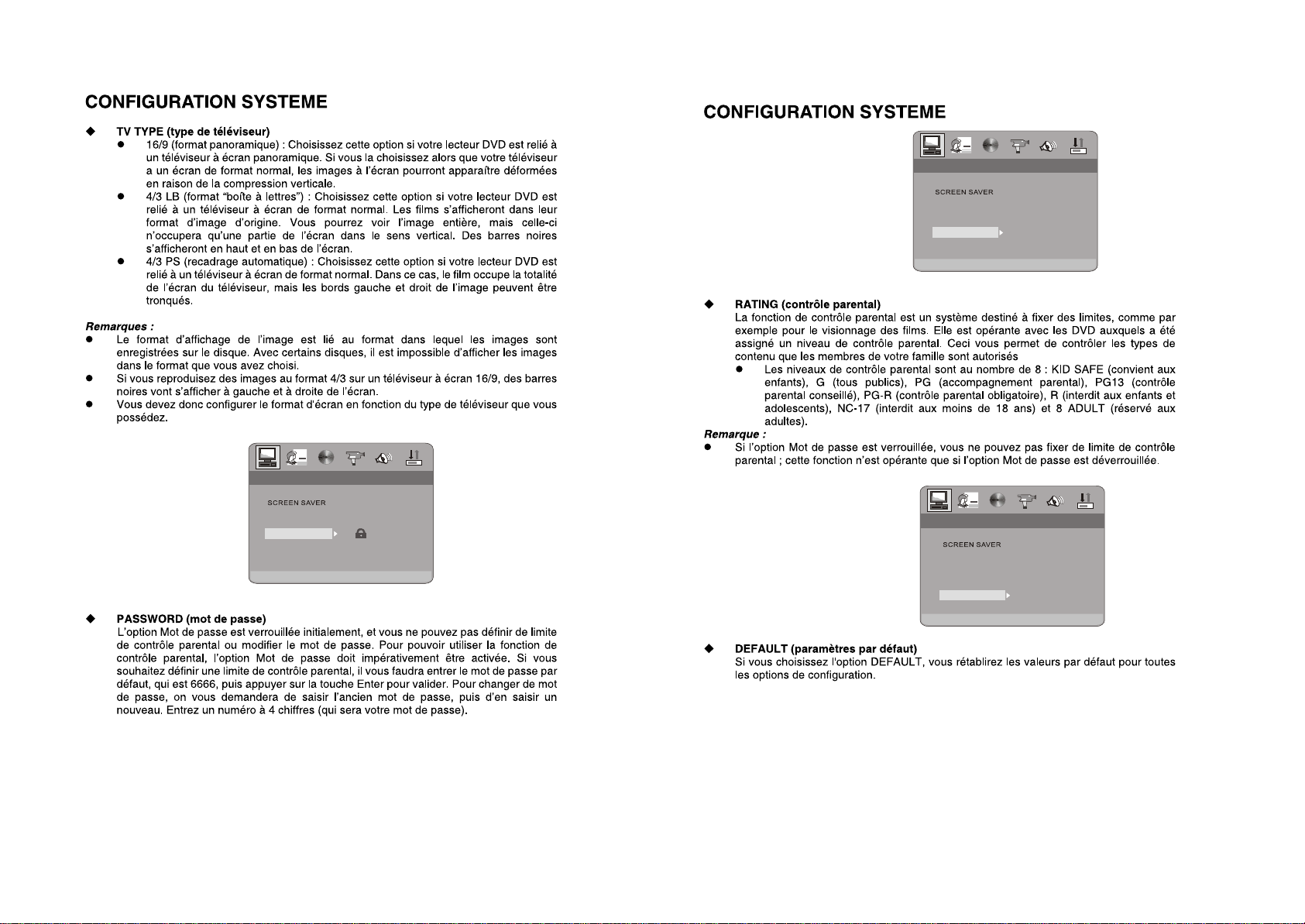 CONFIGURATION SYSTEME

◆ TV TYPE (type de téléviseur)

● 16/9 (format panoramique) : Choisissez cette option si votre lecteur DVD est relié à un téléviseur à écran panoramique. Si vous la choisissez alors que votre téléviseur a un écran de format normal, les images à l'écran pourront apparaître déformées en raison de la compression verticale.

● 4/3 LB (format "boîte à lettres") : Choisissez cette option si votre lecteur DVD est relié à un téléviseur à écran de format normal. Les films s'afficheront dans leur format d'image d'origine. Vous pourrez voir l'image entière, mais celle-ci n'occupera qu'une partie de l'écran dans le sens vertical. Des barres noires s'afficheront en haut et en bas de l'écran.

● 4/3 PS (recadrage automatique) : Choisissez cette option si votre lecteur DVD est relié à un téléviseur à écran de format normal. Dans ce cas, le film occupe la totalité de l'écran du téléviseur, mais les bords gauche et droit de l'image peuvent être tronqués.

Remarques :

● Le format d'affichage de l'image est lié au format dans lequel les images sont enregistrées sur le disque. Avec certains disques, il est impossible d'afficher les images dans le format que vous avez choisi.

● Si vous reproduisez des images au format 4/3 sur un téléviseur à écran 16/9, des barres noires vont s'afficher à gauche et à droite de l'écran.

● Vous devez donc configurer le format d'écran en fonction du type de téléviseur que vous possédez.

SCREEN SAVER

◆ PASSWORD (mot de passe)

L'option Mot de passe est verrouillée initialement, et vous ne pouvez pas définir de limite de contrôle parental ou modifier le mot de passe. Pour pouvoir utiliser la fonction de contrôle parental, l'option Mot de passe doit impérativement être activée. Si vous souhaitez définir une limite de contrôle parental, il vous faudra entrer le mot de passe par défaut, qui est 6666, puis appuyer sur la touche Enter pour valider. Pour changer de mot de passe, on vous demandera de saisir l'ancien mot de passe, puis d'en saisir un nouveau. Entrez un numéro à 4 chiffres (qui sera votre mot de passe).

CONFIGURATION SYSTEME

SCREEN SAVER

◆ RATING (contrôle parental)

La fonction de contrôle parental est un système destiné à fixer des limites, comme par exemple pour le visionnage des films. Elle est opérante avec les DVD auxquels a été assigné un niveau de contrôle parental. Ceci vous permet de contrôler les types de contenu que les membres de votre famille sont autorisés

● Les niveaux de contrôle parental sont au nombre de 8 : KID SAFE (convient aux enfants), G (tous publics), PG (accompagnement parental), PG13 (contrôle parental conseillé), PG-R (contrôle parental obligatoire), R (interdit aux enfants et adolescents), NC-17 (interdit aux moins de 18 ans) et 8 ADULT (réservé aux adultes).

Remarque :

● Si l'option Mot de passe est verrouillée, vous ne pouvez pas fixer de limite de contrôle parental ; cette fonction n'est opérante que si l'option Mot de passe est déverrouillée.

SCREEN SAVER

◆ DEFAULT (paramètres par défaut)

Si vous choisissez l'option DEFAULT, vous rétablirez les valeurs par défaut pour toutes les options de configuration.